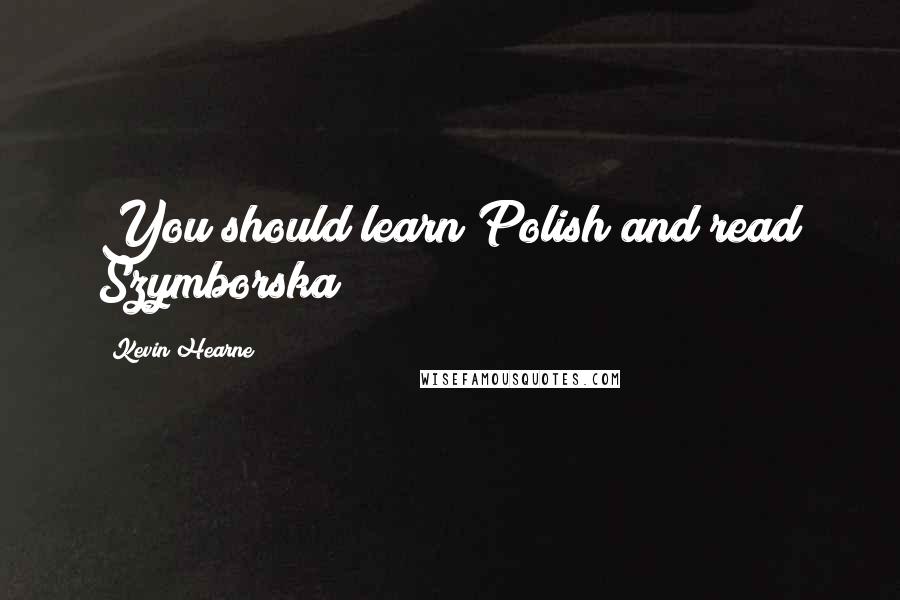 You should learn Polish and read Szymborska

Kevin Hearne

WISEFAMOUSQUOTES.COM